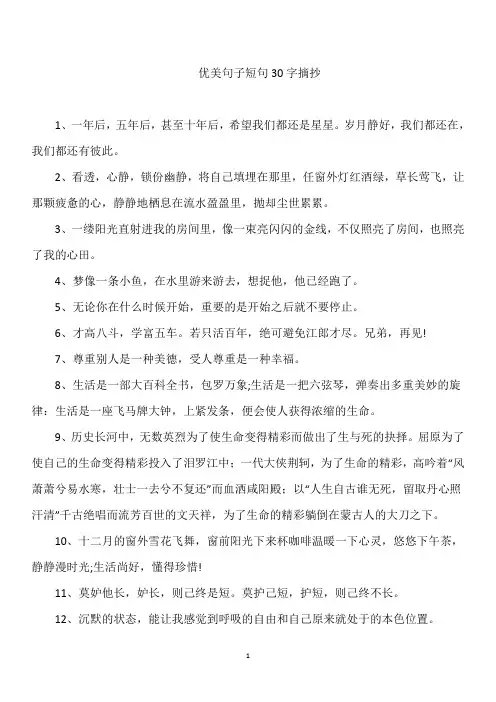 优美句子短句30字摘抄

1、一年后，五年后，甚至十年后，希望我们都还是星星。岁月静好，我们都还在，我们都还有彼此。

2、看透，心静，锁份幽静，将自己填埋在那里，任窗外灯红酒绿，草长莺飞，让那颗疲惫的心，静静地栖息在流水盈盈里，抛却尘世累累。

3、一缕阳光直射进我的房间里，像一束亮闪闪的金线，不仅照亮了房间，也照亮了我的心田。

4、梦像一条小鱼，在水里游来游去，想捉他，他已经跑了。

5、无论你在什么时候开始，重要的是开始之后就不要停止。

6、才高八斗，学富五车。若只活百年，绝可避免江郎才尽。兄弟，再见!

7、尊重别人是一种美德，受人尊重是一种幸福。

8、生活是一部大百科全书，包罗万象;生活是一把六弦琴，弹奏出多重美妙的旋律：生活是一座飞马牌大钟，上紧发条，便会使人获得浓缩的生命。

9、历史长河中，无数英烈为了使生命变得精彩而做出了生与死的抉择。屈原为了使自己的生命变得精彩投入了汨罗江中；一代大侠荆轲，为了生命的精彩，高吟着“风萧萧兮易水寒，壮士一去兮不复还”而血洒咸阳殿；以“人生自古谁无死，留取丹心照汗清”千古绝唱而流芳百世的文天祥，为了生命的精彩躺倒在蒙古人的大刀之下。

10、十二月的窗外雪花飞舞，窗前阳光下来杯咖啡温暖一下心灵，悠悠下午茶，静静漫时光;生活尚好，懂得珍惜!

11、莫妒他长，妒长，则己终是短。莫护己短，护短，则己终不长。

12、沉默的状态，能让我感觉到呼吸的自由和自己原来就处于的本色位置。

1